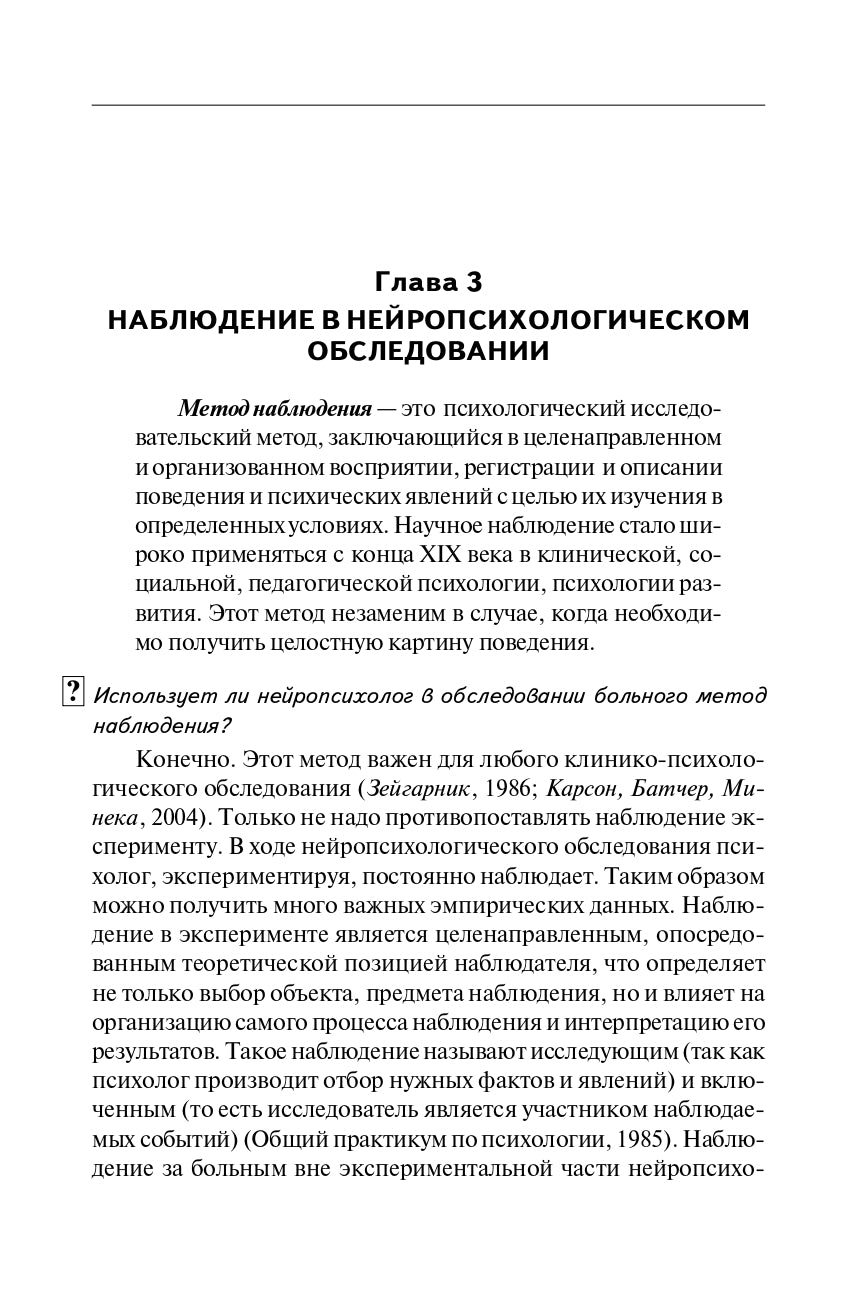 Глава 3
НАБЛЮДЕНИЕ В НЕЙРОПСИХОЛОГИЧЕСКОМ ОБСЛЕДОВАНИИ

Метод наблюдения — это психологический исследовательский метод, заключающийся в целенаправленном и организованном восприятии, регистрации и описании поведения и психических явлений с целью их изучения в определенных условиях. Научное наблюдение стало широко применяться с конца XIX века в клинической, социальной, педагогической психологии, психологии развития. Этот метод незаменим в случае, когда необходимо получить целостную картину поведения.

? Использует ли нейропсихолог в обследовании больного метод наблюдения?

Конечно. Этот метод важен для любого клинико-психологического обследования (Зейгарник, 1986; Карсон, Батчер, Минека, 2004). Только не надо противопоставлять наблюдение эксперименту. В ходе нейропсихологического обследования психолог, экспериментируя, постоянно наблюдает. Таким образом можно получить много важных эмпирических данных. Наблюдение в эксперименте является целенаправленным, опосредованным теоретической позицией наблюдателя, что определяет не только выбор объекта, предмета наблюдения, но и влияет на организацию самого процесса наблюдения и интерпретацию его результатов. Такое наблюдение называют исследующим (так как психолог производит отбор нужных фактов и явлений) и включенным (то есть исследователь является участником наблюдаемых событий) (Общий практикум по психологии, 1985). Наблюдение за больным вне экспериментальной части нейропсихо-